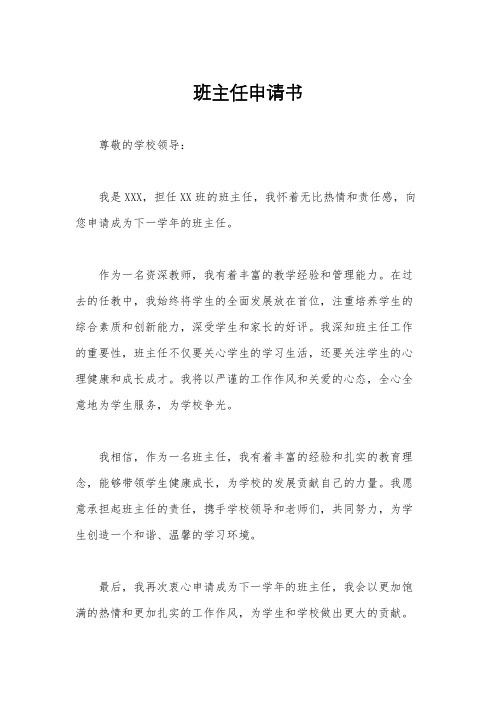 班主任申请书

尊敬的学校领导：

我是XXX，担任XX班的班主任，我怀着无比热情和责任感，向您申请成为下一学年的班主任。

作为一名资深教师，我有着丰富的教学经验和管理能力。在过去的任教中，我始终将学生的全面发展放在首位，注重培养学生的综合素质和创新能力，深受学生和家长的好评。我深知班主任工作的重要性，班主任不仅要关心学生的学习生活，还要关注学生的心理健康和成长成才。我将以严谨的工作作风和关爱的心态，全心全意地为学生服务，为学校争光。

我相信，作为一名班主任，我有着丰富的经验和扎实的教育理念，能够带领学生健康成长，为学校的发展贡献自己的力量。我愿意承担起班主任的责任，携手学校领导和老师们，共同努力，为学生创造一个和谐、温馨的学习环境。

最后，我再次衷心申请成为下一学年的班主任，我会以更加饱满的热情和更加扎实的工作作风，为学生和学校做出更大的贡献。